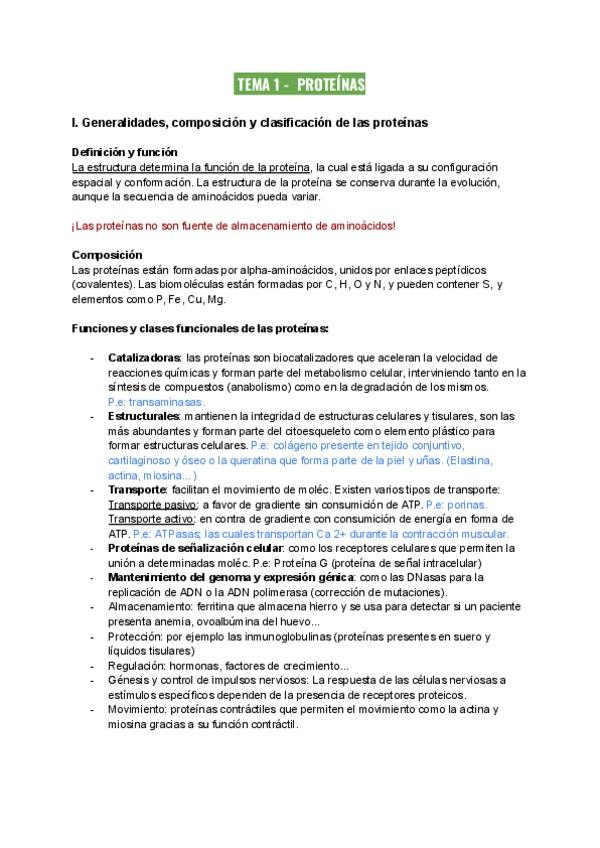 TEMA 1 - PROTEÍNAS

I. Generalidades, composición y clasificación de las proteínas

Definición y función
La estructura determina la función de la proteína, la cual está ligada a su configuración espacial y conformación. La estructura de la proteína se conserva durante la evolución, aunque la secuencia de aminoácidos pueda variar.

¡Las proteínas no son fuente de almacenamiento de aminoácidos!

Composición
Las proteínas están formadas por alpha-aminoácidos, unidos por enlaces peptídicos (covalentes). Las biomoléculas están formadas por C, H, O y N, y pueden contener S, y elementos como P, Fe, Cu, Mg.

Funciones y clases funcionales de las proteínas:

- Catalizadoras: las proteínas son biocatalizadores que aceleran la velocidad de reacciones químicas y forman parte del metabolismo celular, interviniendo tanto en la síntesis de compuestos (anabolismo) como en la degradación de los mismos. P.e: transaminasas.
- Estructurales: mantienen la integridad de estructuras celulares y tisulares, son las más abundantes y forman parte del citoesqueleto como elemento plástico para formar estructuras celulares. P.e: colágeno presente en tejido conjuntivo, cartilaginoso y óseo o la queratina que forma parte de la piel y uñas. (Elastina, actina, miosina...)
- Transporte: facilitan el movimiento de moléc. Existen varios tipos de transporte: Transporte pasivo: a favor de gradiente sin consumición de ATP. P.e: porinas. Transporte activo: en contra de gradiente con consumición de energía en forma de ATP. P.e: ATPasas; las cuales transportan Ca 2+ durante la contracción muscular.
- Proteínas de señalización celular: como los receptores celulares que permiten la unión a determinadas moléc. P.e: Proteína G (proteína de señal intracelular)
- Mantenimiento del genoma y expresión génica: como las DNasas para la replicación de ADN o la ADN polimerasa (corrección de mutaciones).
- Almacenamiento: ferritina que almacena hierro y se usa para detectar si un paciente presenta anemia, ovoalbúmina del huevo...
- Protección: por ejemplo las inmunoglobulinas (proteínas presentes en suero y líquidos tisulares)
- Regulación: hormonas, factores de crecimiento...
- Génesis y control de impulsos nerviosos: La respuesta de las células nerviosas a estímulos específicos dependen de la presencia de receptores proteicos.
- Movimiento: proteínas contráctiles que permiten el movimiento como la actina y miosina gracias a su función contráctil.